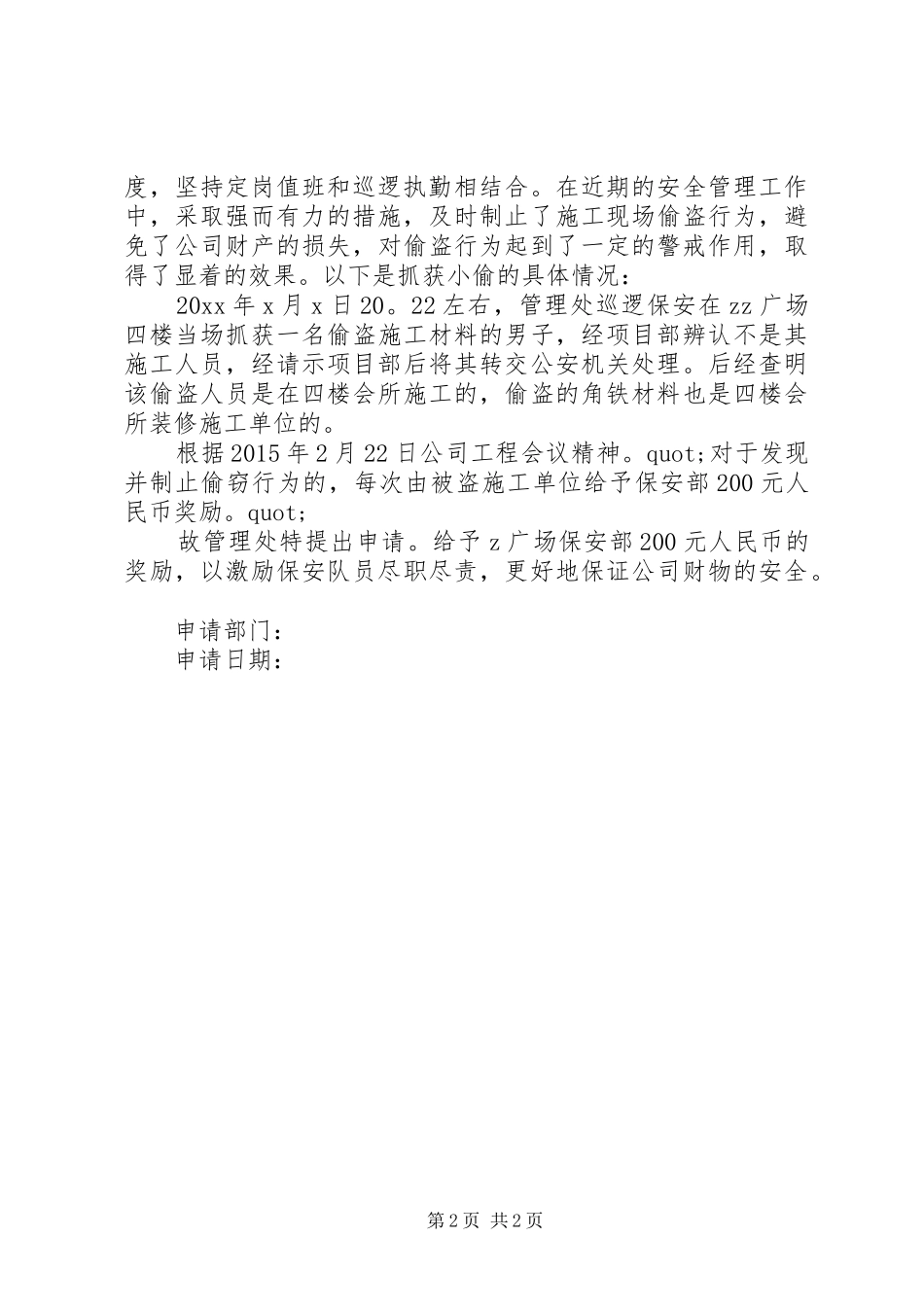 度，坚持定岗值班和巡逻执勤相结合。在近期的安全管理工作中，采取强而有力的措施，及时制止了施工现场偷盗行为，避免了公司财产的损失，对偷盗行为起到了一定的警戒作用，取得了显着的效果。以下是抓获小偷的具体情况：

20xx 年 x 月 x 日 20。22 左右，管理处巡逻保安在 zz 广场四楼当场抓获一名偷盗施工材料的男子，经项目部辨认不是其施工人员，经请示项目部后将其转交公安机关处理。后经查明该偷盗人员是在四楼会所施工的，偷盗的角铁材料也是四楼会所装修施工单位的。

根据 2015 年 2 月 22 日公司工程会议精神。quot;对于发现并制止偷窃行为的，每次由被盗施工单位给予保安部 200 元人民币奖励。quot;

故管理处特提出申请。给予 z 广场保安部 200 元人民币的奖励，以激励保安队员尽职尽责，更好地保证公司财物的安全。

申请部门：

申请日期：

第 2 页 共 2 页